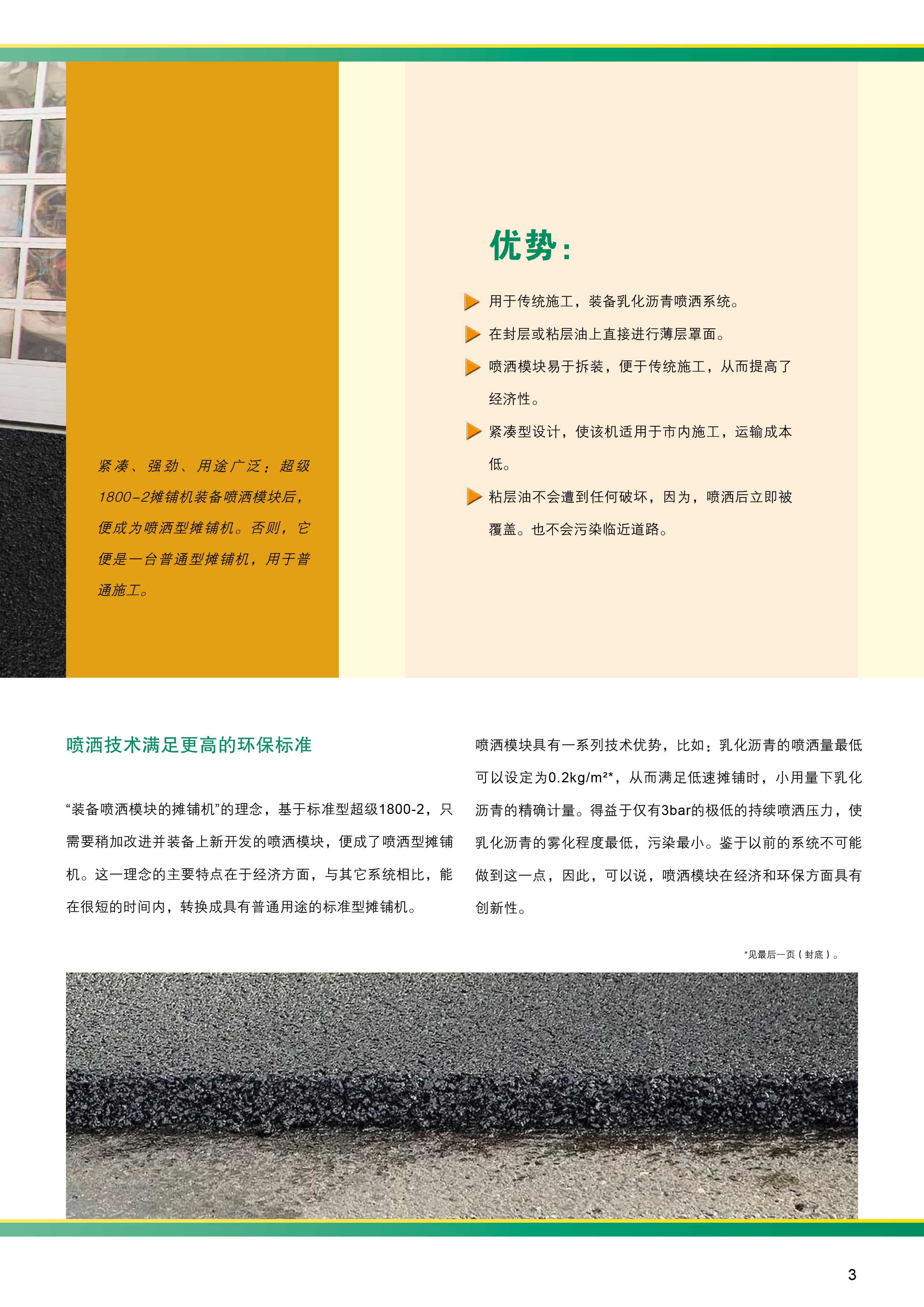 紧凑、强劲、用途广泛：超级1800-2摊铺机装备喷洒模块后，便成为喷洒型摊铺机。否则，它便是一台普通型摊铺机，用于普通施工。

优势：

用于传统施工，装备乳化沥青喷洒系统。

在封层或粘层油上直接进行薄层罩面。

喷洒模块易于拆装，便于传统施工，从而提高了经济性。

紧凑型设计，使该机适用于市内施工，运输成本低。

粘层油不会遭到任何破坏，因为，喷洒后立即被覆盖。也不会污染临近道路。

喷洒技术满足更高的环保标准

“装备喷洒模块的摊铺机”的理念，基于标准型超级1800-2，只需要稍加改进并装备上新开发的喷洒模块，便成了喷洒型摊铺机。这一理念的主要特点在于经济方面，与其它系统相比，能在很短的时间内，转换成具有普通用途的标准型摊铺机。

喷洒模块具有一系列技术优势，比如：乳化沥青的喷洒量最低可以设定为0.2kg/m²*，从而满足低速摊铺时，小用量下乳化沥青的精确计量。得益于仅有3bar的极低的持续喷洒压力，使乳化沥青的雾化程度最低，污染最小。鉴于以前的系统不可能做到这一点，因此，可以说，喷洒模块在经济和环保方面具有创新性。

*见最后一页（封底）。

3